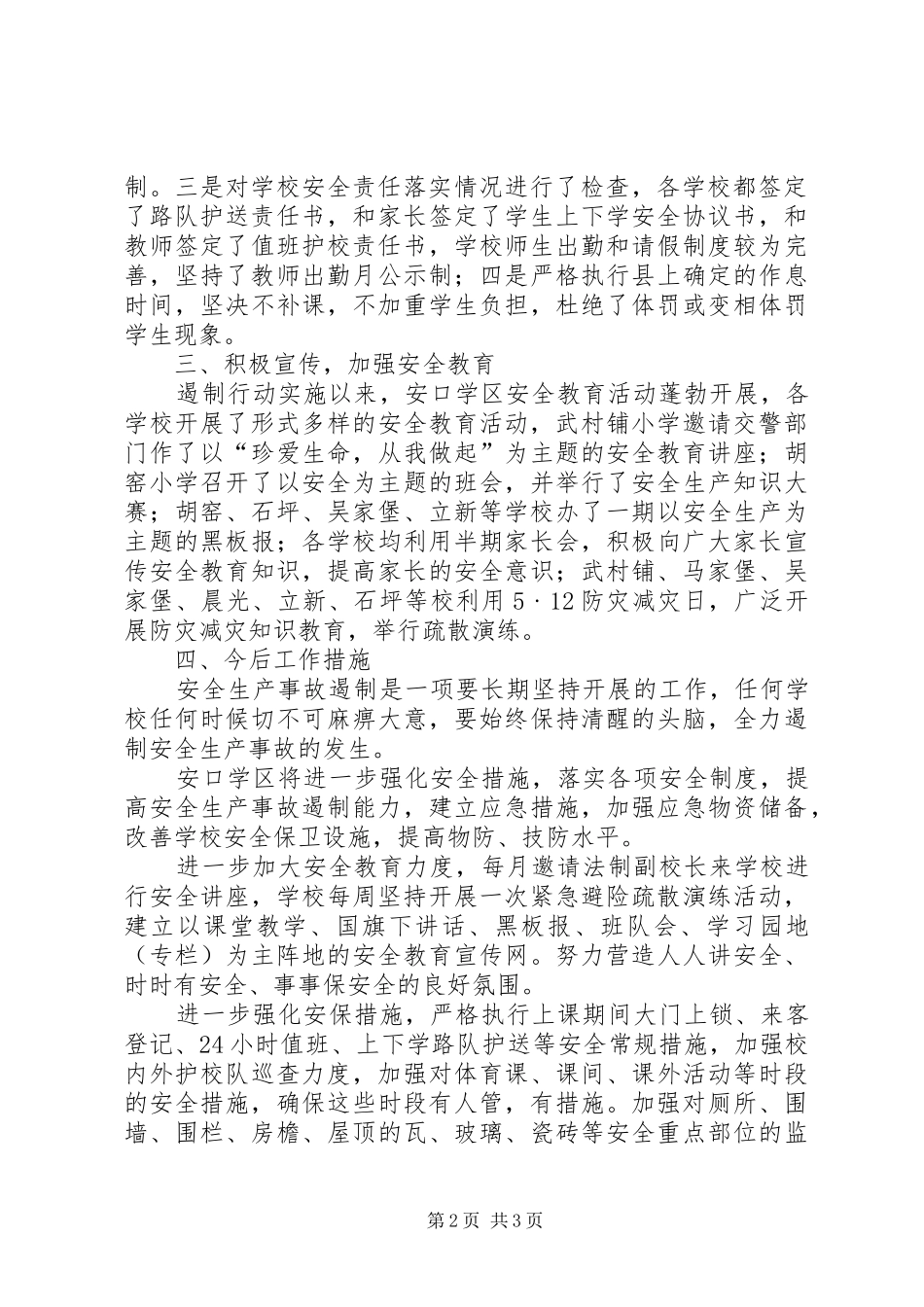 制。三是对学校安全责任落实情况进行了检查，各学校都签定了路队护送责任书，和家长签定了学生上下学安全协议书，和教师签定了值班护校责任书，学校师生出勤和请假制度较为完善，坚持了教师出勤月公示制；四是严格执行县上确定的作息时间，坚决不补课，不加重学生负担，杜绝了体罚或变相体罚学生现象。

三、积极宣传，加强安全教育

遏制行动实施以来，安口学区安全教育活动蓬勃开展，各学校开展了形式多样的安全教育活动，武村铺小学邀请交警部门作了以“珍爱生命，从我做起”为主题的安全教育讲座；胡窑小学召开了以安全为主题的班会，并举行了安全生产知识大赛；胡窑、石坪、吴家堡、立新等学校办了一期以安全生产为主题的黑板报；各学校均利用半期家长会，积极向广大家长宣传安全教育知识，提高家长的安全意识；武村铺、马家堡、吴家堡、晨光、立新、石坪等校利用5·12防灾减灾日，广泛开展防灾减灾知识教育，举行疏散演练。

四、今后工作措施

安全生产事故遏制是一项要长期坚持开展的工作，任何学校任何时候切不可麻痹大意，要始终保持清醒的头脑，全力遏制安全生产事故的发生。

安口学区将进一步强化安全措施，落实各项安全制度，提高安全生产事故遏制能力，建立应急措施，加强应急物资储备，改善学校安全保卫设施，提高物防、技防水平。

进一步加大安全教育力度，每月邀请法制副校长来学校进行安全讲座，学校每周坚持开展一次紧急避险疏散演练活动，建立以课堂教学、国旗下讲话、黑板报、班队会、学习园地（专栏）为主阵地的安全教育宣传网。努力营造人人讲安全、时时有安全、事事保安全的良好氛围。

进一步强化安保措施，严格执行上课期间大门上锁、来客登记、24小时值班、上下学路队护送等安全常规措施，加强校内外护校队巡查力度，加强对体育课、课间、课外活动等时段的安全措施，确保这些时段有人管，有措施。加强对厕所、围墙、围栏、房檐、屋顶的瓦、玻璃、瓷砖等安全重点部位的监

第2页 共3页